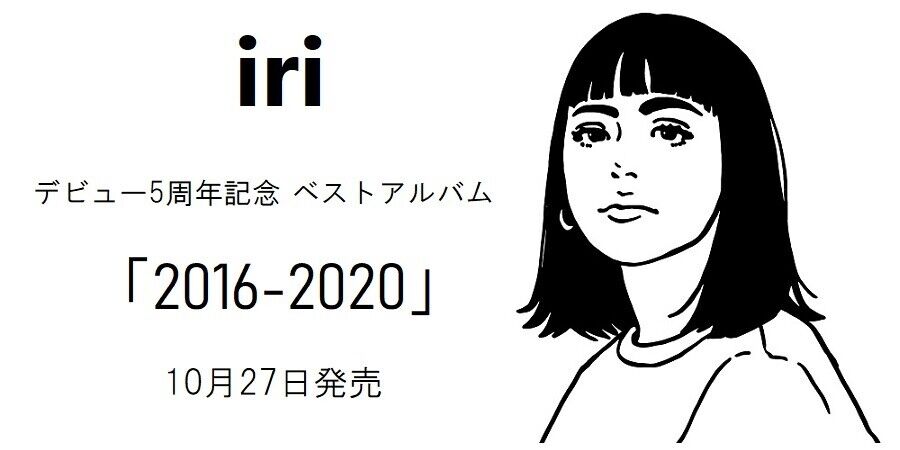 iri

デビュー5周年記念 ベストアルバム

「2016-2020」

10月27日発売